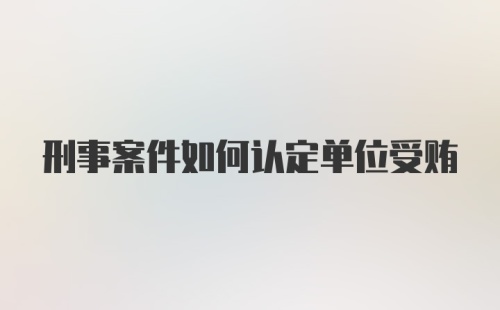 刑事案件如何认定单位受贿